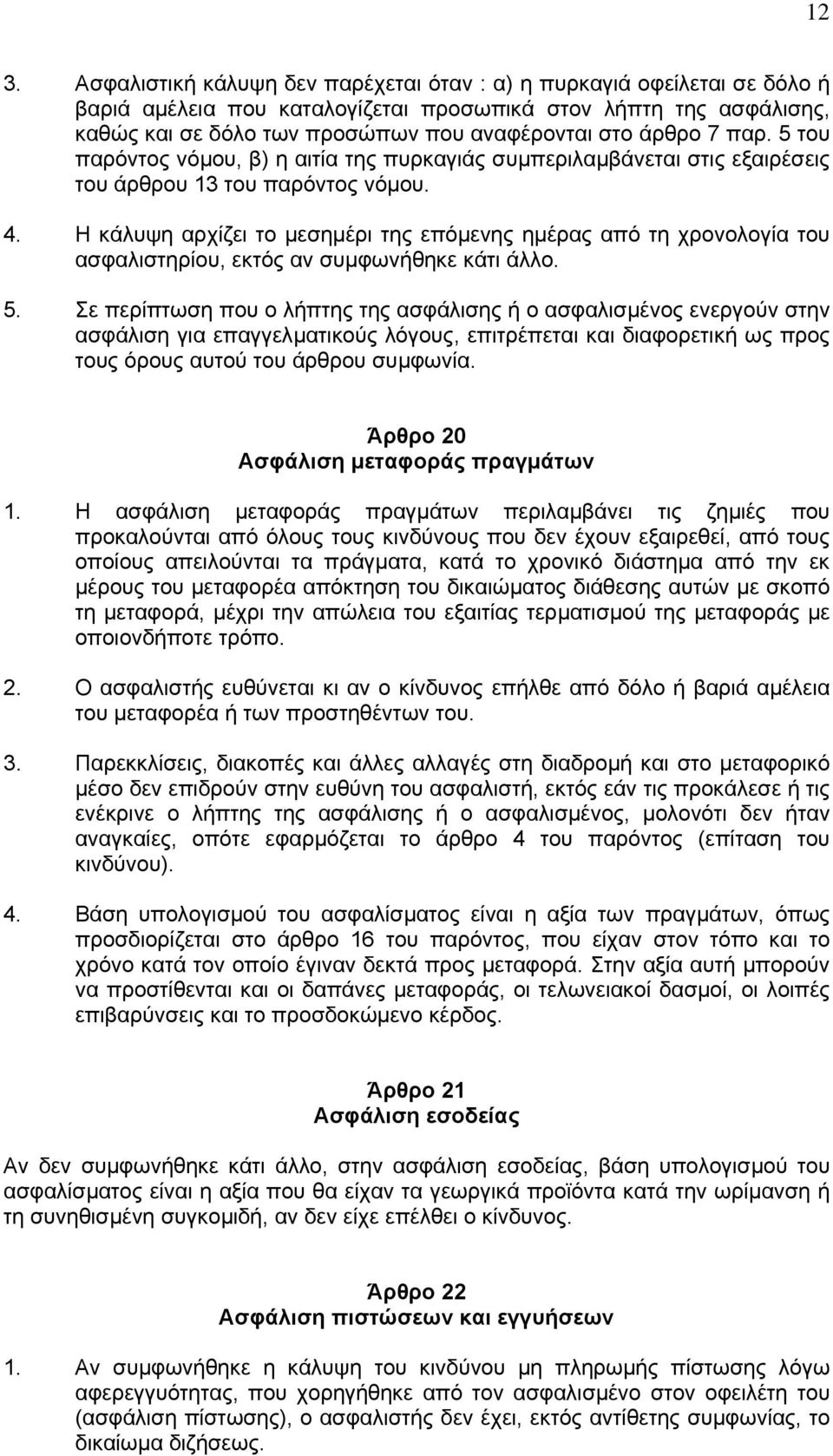 12

3. Ασφαλιστική κάλυψη δεν παρέχεται όταν : α) η πυρκαγιά οφείλεται σε δόλο ή βαριά αμέλεια που καταλογίζεται προσωπικά στον λήπτη της ασφάλισης, καθώς και σε δόλο των προσώπων που αναφέρονται στο άρθρο 7 παρ. 5 του παρόντος νόμου, β) η αιτία της πυρκαγιάς συμπεριλαμβάνεται στις εξαιρέσεις του άρθρου 13 του παρόντος νόμου.

4. Η κάλυψη αρχίζει το μεσημέρι της επόμενης ημέρας από τη χρονολογία του ασφαλιστηρίου, εκτός αν συμφωνήθηκε κάτι άλλο.

5. Σε περίπτωση που ο λήπτης της ασφάλισης ή ο ασφαλισμένος ενεργούν στην ασφάλιση για επαγγελματικούς λόγους, επιτρέπεται και διαφορετική ως προς τους όρους αυτού του άρθρου συμφωνία.

Άρθρο 20
Ασφάλιση μεταφοράς πραγμάτων

1. Η ασφάλιση μεταφοράς πραγμάτων περιλαμβάνει τις ζημιές που προκαλούνται από όλους τους κινδύνους που δεν έχουν εξαιρεθεί, από τους οποίους απειλούνται τα πράγματα, κατά το χρονικό διάστημα από την εκ μέρους του μεταφορέα απόκτηση του δικαιώματος διάθεσης αυτών με σκοπό τη μεταφορά, μέχρι την απώλεια του εξαιτίας τερματισμού της μεταφοράς με οποιονδήποτε τρόπο.

2. Ο ασφαλιστής ευθύνεται κι αν ο κίνδυνος επήλθε από δόλο ή βαριά αμέλεια του μεταφορέα ή των προστηθέντων του.

3. Παρεκκλίσεις, διακοπές και άλλες αλλαγές στη διαδρομή και στο μεταφορικό μέσο δεν επιδρούν στην ευθύνη του ασφαλιστή, εκτός εάν τις προκάλεσε ή τις ενέκρινε ο λήπτης της ασφάλισης ή ο ασφαλισμένος, μολονότι δεν ήταν αναγκαίες, οπότε εφαρμόζεται το άρθρο 4 του παρόντος (επίταση του κινδύνου).

4. Βάση υπολογισμού του ασφαλίσματος είναι η αξία των πραγμάτων, όπως προσδιορίζεται στο άρθρο 16 του παρόντος, που είχαν στον τόπο και το χρόνο κατά τον οποίο έγιναν δεκτά προς μεταφορά. Στην αξία αυτή μπορούν να προστίθενται και οι δαπάνες μεταφοράς, οι τελωνειακοί δασμοί, οι λοιπές επιβαρύνσεις και το προσδοκώμενο κέρδος.

Άρθρο 21
Ασφάλιση εσοδείας

Αν δεν συμφωνήθηκε κάτι άλλο, στην ασφάλιση εσοδείας, βάση υπολογισμού του ασφαλίσματος είναι η αξία που θα είχαν τα γεωργικά προϊόντα κατά την ωρίμανση ή τη συνηθισμένη συγκομιδή, αν δεν είχε επέλθει ο κίνδυνος.

Άρθρο 22
Ασφάλιση πιστώσεων και εγγυήσεων

1. Αν συμφωνήθηκε η κάλυψη του κινδύνου μη πληρωμής πίστωσης λόγω αφερεγγυότητας, που χορηγήθηκε από τον ασφαλισμένο στον οφειλέτη του (ασφάλιση πίστωσης), ο ασφαλιστής δεν έχει, εκτός αντίθετης συμφωνίας, το δικαίωμα διζήσεως.